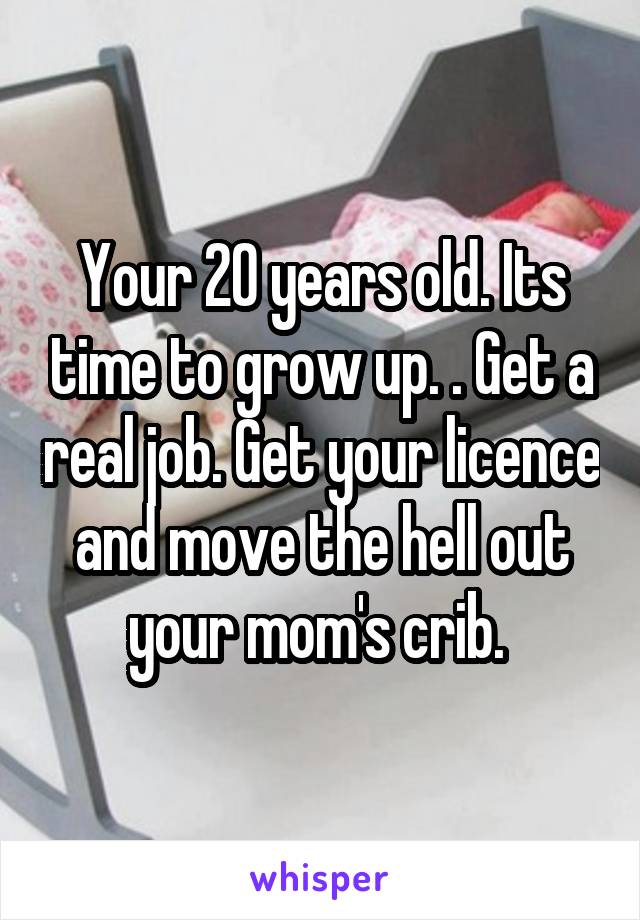 Your 20 years old. Its time to grow up. . Get a real job. Get your licence and move the hell out your mom's crib.

whisper